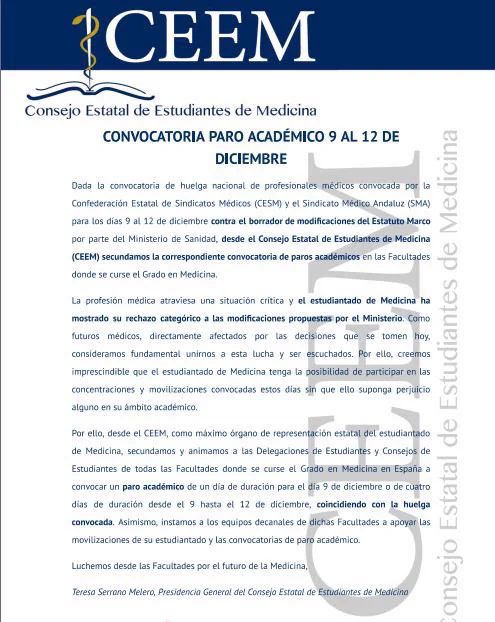 CEEM

Consejo Estatal de Estudiantes de Medicina

CONVOCATORIA PARO ACADÉMICO 9 AL 12 DE DICIEMBRE

Dada la convocatoria de huelga nacional de profesionales médicos convocada por la Confederación Estatal de Sindicatos Médicos (CESM) y el Sindicato Médico Andaluz (SMA) para los días 9 al 12 de diciembre contra el borrador de modificaciones del Estatuto Marco por parte del Ministerio de Sanidad, desde el Consejo Estatal de Estudiantes de Medicina (CEEM) secundamos la correspondiente convocatoria de paros académicos en las Facultades donde se curse el Grado en Medicina.

La profesión médica atraviesa una situación crítica y el estudiantado de Medicina ha mostrado su rechazo categórico a las modificaciones propuestas por el Ministerio. Como futuros médicos, directamente afectados por las decisiones que se tomen hoy, consideramos fundamental unirnos a esta lucha y ser escuchados. Por ello, creemos imprescindible que el estudiantado de Medicina tenga la posibilidad de participar en las concentraciones y movilizaciones convocadas estos días sin que ello suponga perjuicio alguno en su ámbito académico.

Por ello, desde el CEEM, como máximo órgano de representación estatal del estudiantado de Medicina, secundamos y animamos a las Delegaciones de Estudiantes y Consejos de Estudiantes de todas las Facultades donde se curse el Grado en Medicina en España a convocar un paro académico de un día de duración para el día 9 de diciembre o de cuatro días de duración desde el 9 hasta el 12 de diciembre, coincidiendo con la huelga convocada. Asimismo, instamos a los equipos decanales de dichas Facultades a apoyar las movilizaciones de su estudiantado y las convocatorias de paro académico.

Luchemos desde las Facultades por el futuro de la Medicina,

Teresa Serrano Melero, Presidencia General del Consejo Estatal de Estudiantes de Medicina

CEEM
Consejo Estatal de Estudiantes de Medicina